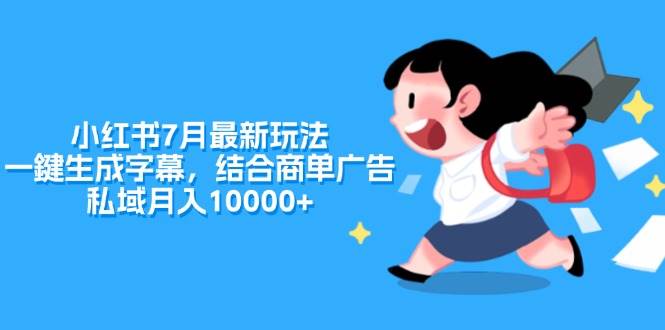 小红书7月最新玩法
一鍵生成字幕，结合商单广告
私域月入10000+